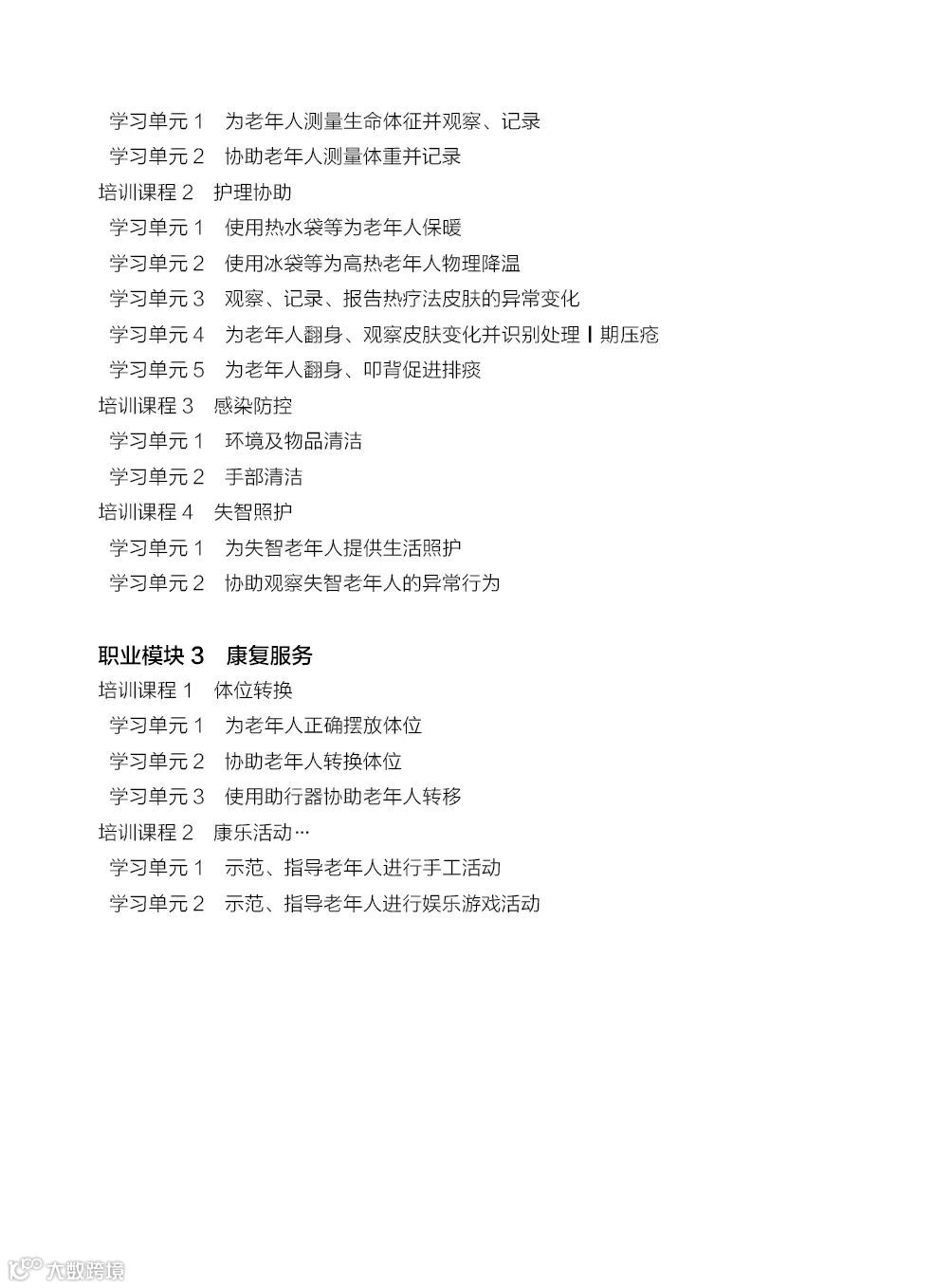 学习单元 1　为老年人测量生命体征并观察、记录
学习单元 2　协助老年人测量体重并记录
培训课程 2　护理协助
学习单元 1　使用热水袋等为老年人保暖
学习单元 2　使用冰袋等为高热老年人物理降温
学习单元 3　观察、记录、报告热疗法皮肤的异常变化
学习单元 4　为老年人翻身、观察皮肤变化并识别处理 I 期压疮
学习单元 5　为老年人翻身、叩背促进排痰
培训课程 3　感染防控
学习单元 1　环境及物品清洁
学习单元 2　手部清洁
培训课程 4　失智照护
学习单元 1　为失智老年人提供生活照护
学习单元 2　协助观察失智老年人的异常行为

职业模块 3　康复服务
培训课程 1　体位转换
学习单元 1　为老年人正确摆放体位
学习单元 2　协助老年人转换体位
学习单元 3　使用助行器协助老年人转移
培训课程 2　康乐活动…
学习单元 1　示范、指导老年人进行手工活动
学习单元 2　示范、指导老年人进行娱乐游戏活动

大数跨境